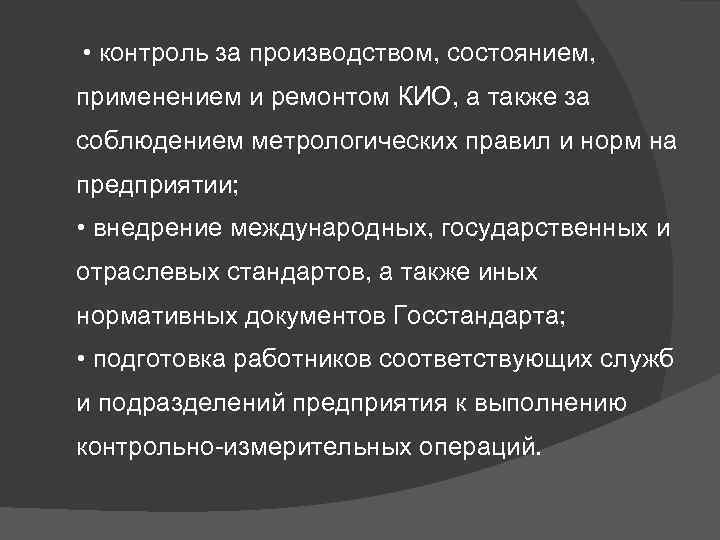 • контроль за производством, состоянием, применением и ремонтом КИО, а также за соблюдением метрологических правил и норм на предприятии;
• внедрение международных, государственных и отраслевых стандартов, а также иных нормативных документов Госстандарта;
• подготовка работников соответствующих служб и подразделений предприятия к выполнению контрольно-измерительных операций.